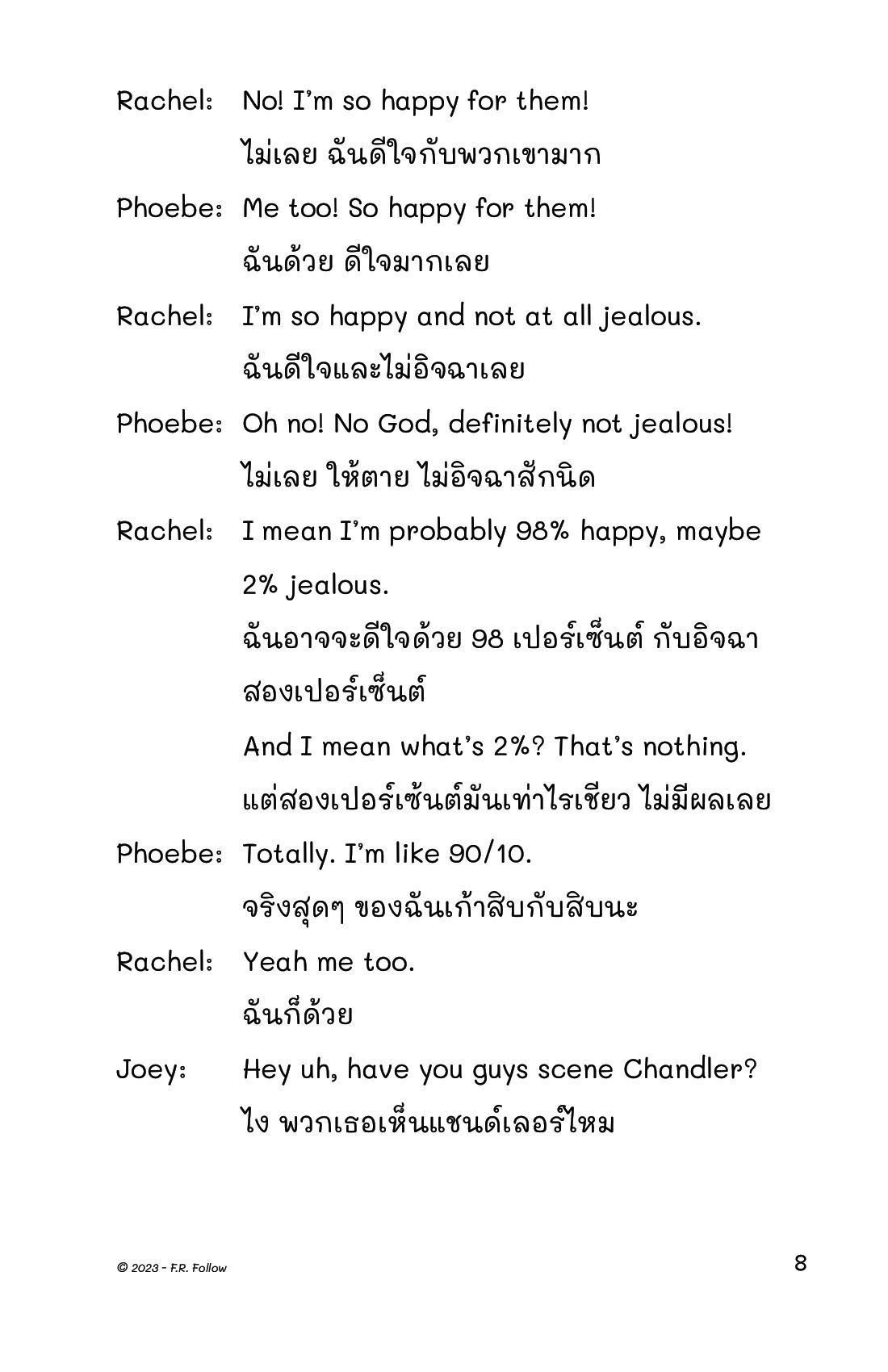 Rachel: No! I'm so happy for them!
ไม่เลย ฉันดีใจกับพวกเขามาก

Phoebe: Me too! So happy for them!
ฉันด้วย ดีใจมากเลย

Rachel: I'm so happy and not at all jealous.
ฉันดีใจและไม่อิจฉาเลย

Phoebe: Oh no! No God, definitely not jealous!
ไม่เลย ให้ตาย ไม่อิจฉาสักนิด

Rachel: I mean I'm probably 98% happy, maybe 2% jealous.
ฉันอาจจะดีใจด้วย 98 เปอร์เซ็นต์ กับอิจฉาสองเปอร์เซ็นต์
And I mean what's 2%? That's nothing.
แต่สองเปอร์เซ้นต์มันเท่าไรเชียว ไม่มีผลเลย

Phoebe: Totally. I'm like 90/10.
จริงสุดๆ ของฉันเก้าสิบกับสิบนะ

Rachel: Yeah me too.
ฉันก็ด้วย

Joey: Hey uh, have you guys scene Chandler?
ไง พวกเธอเห็นแชนด์เลอร์ไหม

© 2023 - F.R. Follow

8